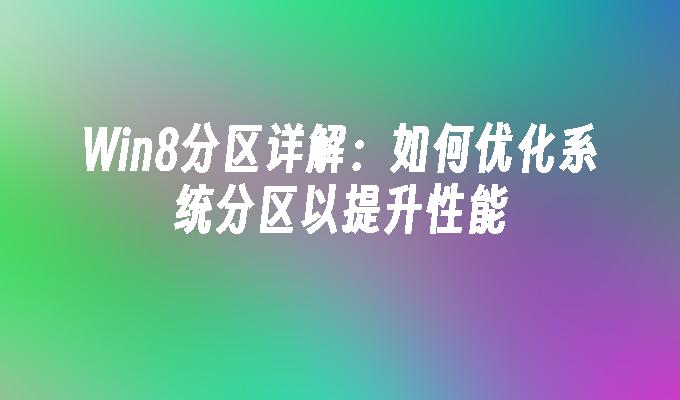 Win8分区详解：如何优化系统分区以提升性能